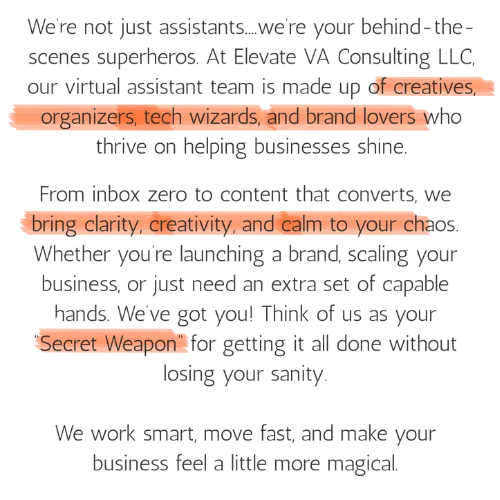 We're not just assistants....we're your behind-the-scenes superheros. At Elevate VA Consulting LLC, our virtual assistant team is made up of creatives, organizers, tech wizards, and brand lovers who thrive on helping businesses shine.

From inbox zero to content that converts, we bring clarity, creativity, and calm to your chaos. Whether you're launching a brand, scaling your business, or just need an extra set of capable hands. We've got you! Think of us as your "Secret Weapon" for getting it all done without losing your sanity.

We work smart, move fast, and make your business feel a little more magical.